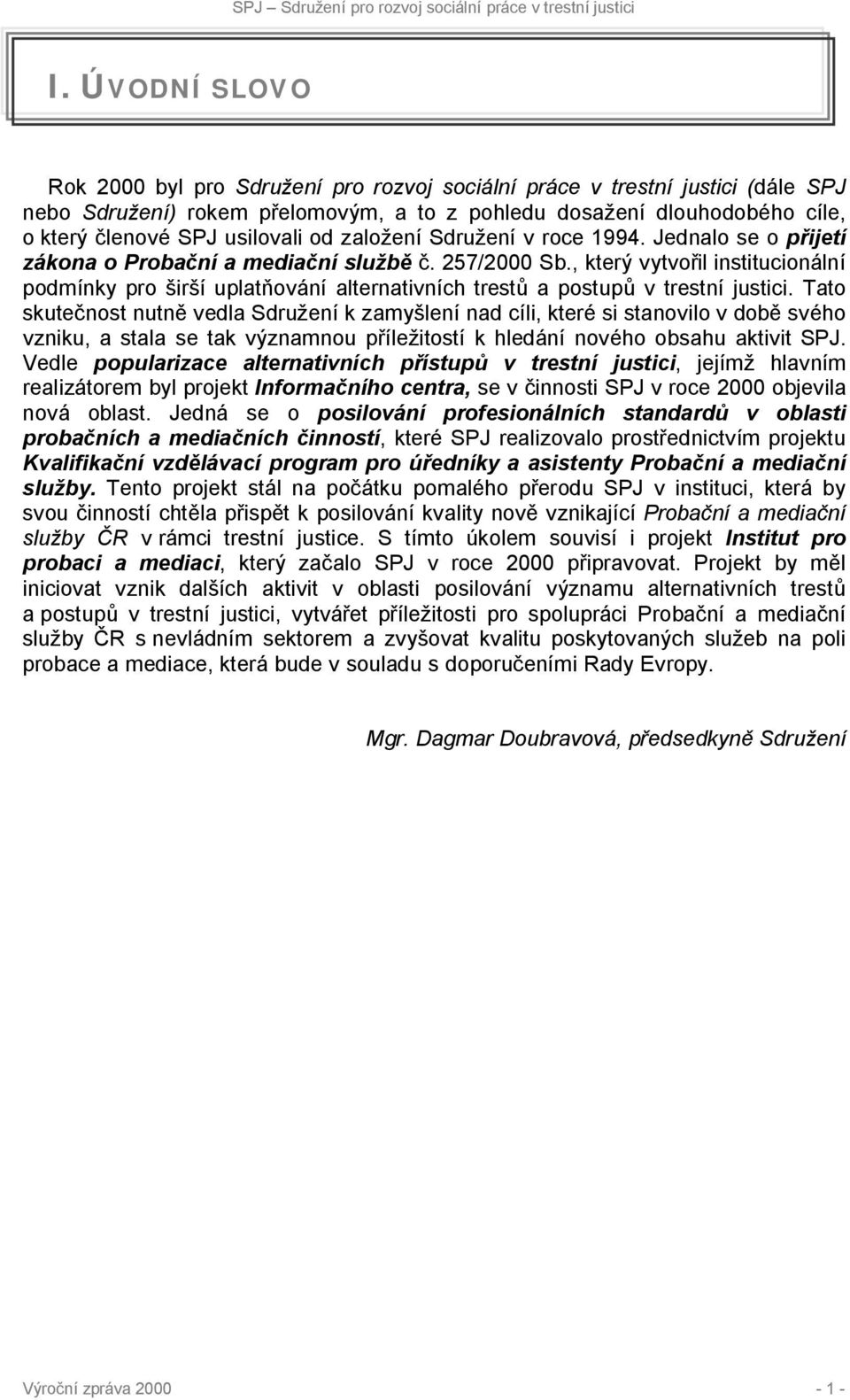 SPJ – Sdružení pro rozvoj sociální práce v trestní justici

I. ÚVODNÍ SLOVO

Rok 2000 byl pro Sdružení pro rozvoj sociální práce v trestní justici (dále SPJ nebo Sdružení) rokem přelomovým, a to z pohledu dosažení dlouhodobého cíle, o který členové SPJ usilovali od založení Sdružení v roce 1994. Jednalo se o přijetí zákona o Probační a mediační službě č. 257/2000 Sb., který vytvořil institucionální podmínky pro širší uplatňování alternativních trestů a postupů v trestní justici. Tato skutečnost nutně vedla Sdružení k zamyšlení nad cíli, které si stanovilo v době svého vzniku, a stala se tak významnou příležitostí k hledání nového obsahu aktivit SPJ. Vedle popularizace alternativních přístupů v trestní justici, jejímž hlavním realizátorem byl projekt Informačního centra, se v činnosti SPJ v roce 2000 objevila nová oblast. Jedná se o posilování profesionálních standardů v oblasti probačních a mediačních činností, které SPJ realizovalo prostřednictvím projektu Kvalifikační vzdělávací program pro úředníky a asistenty Probační a mediační služby. Tento projekt stál na počátku pomalého přerodu SPJ v instituci, která by svou činností chtěla přispět k posilování kvality nově vznikající Probační a mediační služby ČR v rámci trestní justice. S tímto úkolem souvisí i projekt Institut pro probaci a mediaci, který začalo SPJ v roce 2000 připravovat. Projekt by měl iniciovat vznik dalších aktivit v oblasti posilování významu alternativních trestů a postupů v trestní justici, vytvářet příležitosti pro spolupráci Probační a mediační služby ČR s nevládním sektorem a zvyšovat kvalitu poskytovaných služeb na poli probace a mediace, která bude v souladu s doporučeními Rady Evropy.

Mgr. Dagmar Doubravová, předsedkyně Sdružení

Výroční zpráva 2000 - 1 -